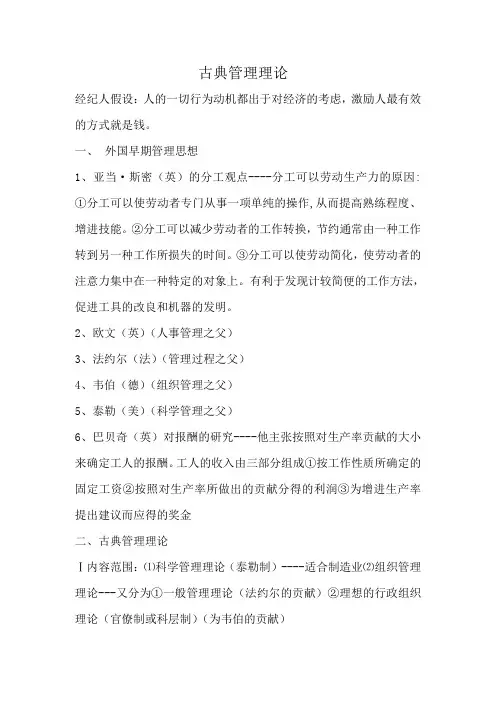 古典管理理论

经纪人假设：人的一切行为动机都出于对经济的考虑，激励人最有效的方式就是钱。

一、 外国早期管理思想

1、亚当·斯密（英）的分工观点----分工可以劳动生产力的原因：①分工可以使劳动者专门从事一项单纯的操作，从而提高熟练程度、增进技能。②分工可以减少劳动者的工作转换，节约通常由一种工作转到另一种工作所损失的时间。③分工可以使劳动简化，使劳动者的注意力集中在一种特定的对象上。有利于发现计较简便的工作方法，促进工具的改良和机器的发明。

2、欧文（英）（人事管理之父）

3、法约尔（法）（管理过程之父）

4、韦伯（德）（组织管理之父）

5、泰勒（美）（科学管理之父）

6、巴贝奇（英）对报酬的研究----他主张按照对生产率贡献的大小来确定工人的报酬。工人的收入由三部分组成①按工作性质所确定的固定工资②按照对生产率所做出的贡献分得的利润③为增进生产率提出建议而应得的奖金

二、古典管理理论

Ⅰ内容范围：⑴科学管理理论（泰勒制）----适合制造业⑵组织管理理论---又分为①一般管理理论（法约尔的贡献）②理想的行政组织理论（官僚制或科层制）（为韦伯的贡献）